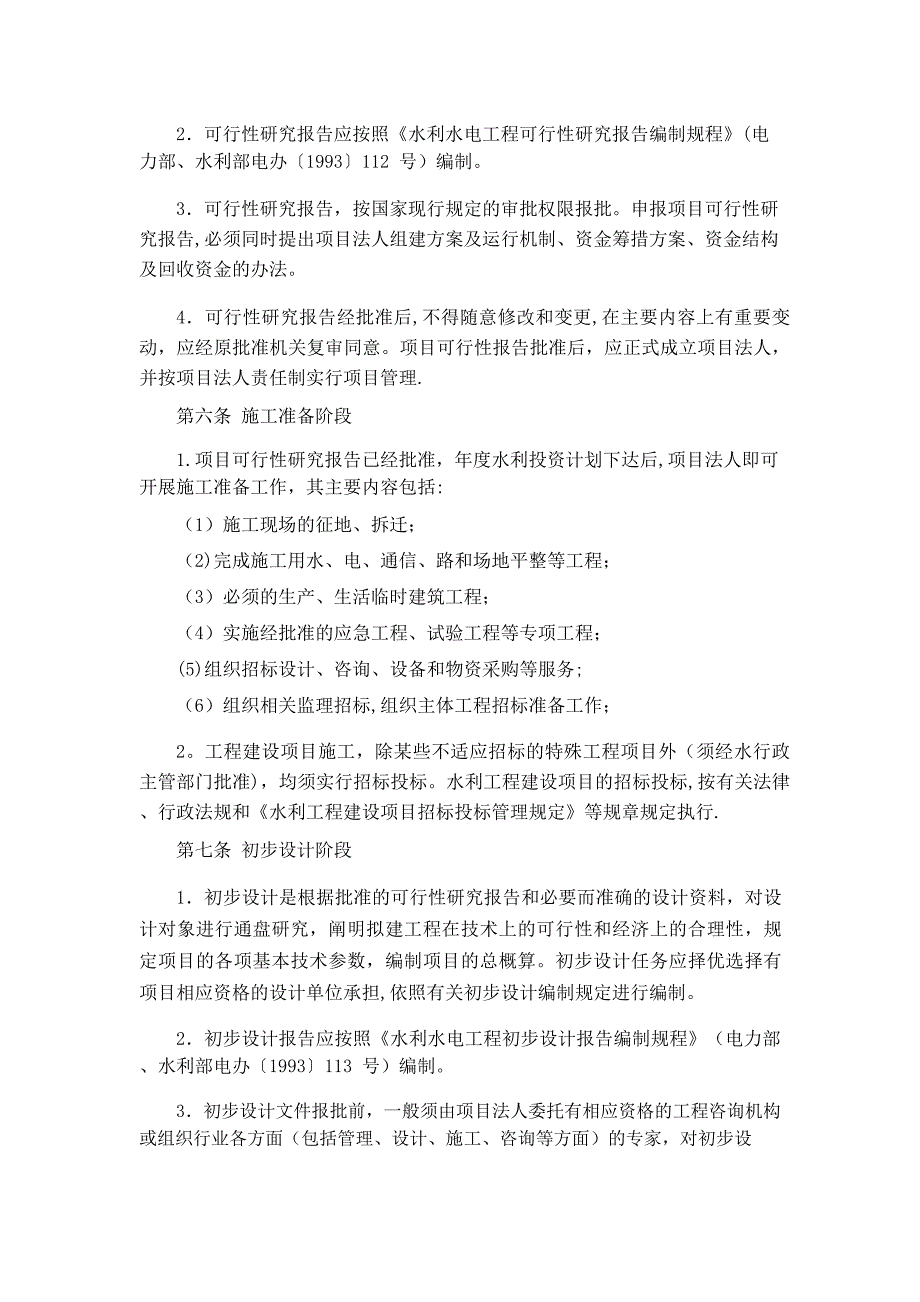 2．可行性研究报告应按照《水利水电工程可行性研究报告编制规程》(电力部、水利部电办〔1993〕112 号）编制。

3．可行性研究报告，按国家现行规定的审批权限报批。申报项目可行性研究报告,必须同时提出项目法人组建方案及运行机制、资金筹措方案、资金结构及回收资金的办法。

4．可行性研究报告经批准后,不得随意修改和变更,在主要内容上有重要变动，应经原批准机关复审同意。项目可行性报告批准后，应正式成立项目法人，并按项目法人责任制实行项目管理.

第六条 施工准备阶段

1.项目可行性研究报告已经批准，年度水利投资计划下达后,项目法人即可开展施工准备工作，其主要内容包括:

（1）施工现场的征地、拆迁；

(2)完成施工用水、电、通信、路和场地平整等工程；

（3）必须的生产、生活临时建筑工程；

（4）实施经批准的应急工程、试验工程等专项工程；

(5)组织招标设计、咨询、设备和物资采购等服务；

（6）组织相关监理招标,组织主体工程招标准备工作；

2。工程建设项目施工，除某些不适应招标的特殊工程项目外（须经水行政主管部门批准)，均须实行招标投标。水利工程建设项目的招标投标,按有关法律、行政法规和《水利工程建设项目招标投标管理规定》等规章规定执行.

第七条 初步设计阶段

1．初步设计是根据批准的可行性研究报告和必要而准确的设计资料，对设计对象进行通盘研究，阐明拟建工程在技术上的可行性和经济上的合理性，规定项目的各项基本技术参数，编制项目的总概算。初步设计任务应择优选择有项目相应资格的设计单位承担,依照有关初步设计编制规定进行编制。

2．初步设计报告应按照《水利水电工程初步设计报告编制规程》（电力部、水利部电办〔1993〕113 号）编制。

3．初步设计文件报批前，一般须由项目法人委托有相应资格的工程咨询机构或组织行业各方面（包括管理、设计、施工、咨询等方面）的专家，对初步设